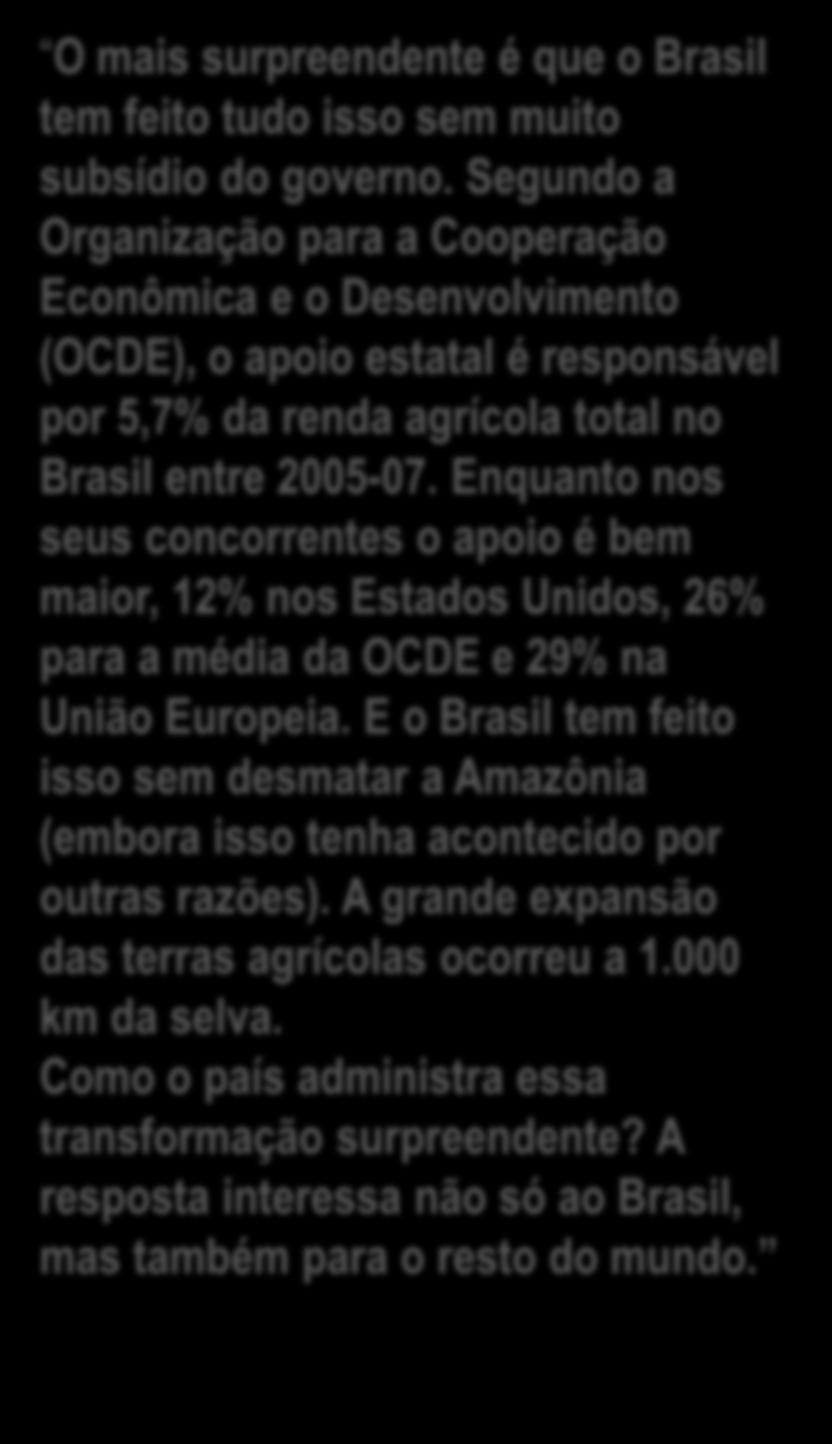 "O mais surpreendente é que o Brasil tem feito tudo isso sem muito subsídio do governo. Segundo a Organização para a Cooperação Econômica e o Desenvolvimento (OCDE), o apoio estatal é responsável por 5,7% da renda agrícola total no Brasil entre 2005-07. Enquanto nos seus concorrentes o apoio é bem maior, 12% nos Estados Unidos, 26% para a média da OCDE e 29% na União Europeia. E o Brasil tem feito isso sem desmatar a Amazônia (embora isso tenha acontecido por outras razões). A grande expansão das terras agrícolas ocorreu a 1.000 km da selva.
Como o país administra essa transformação surpreendente? A resposta interessa não só ao Brasil, mas também para o resto do mundo."